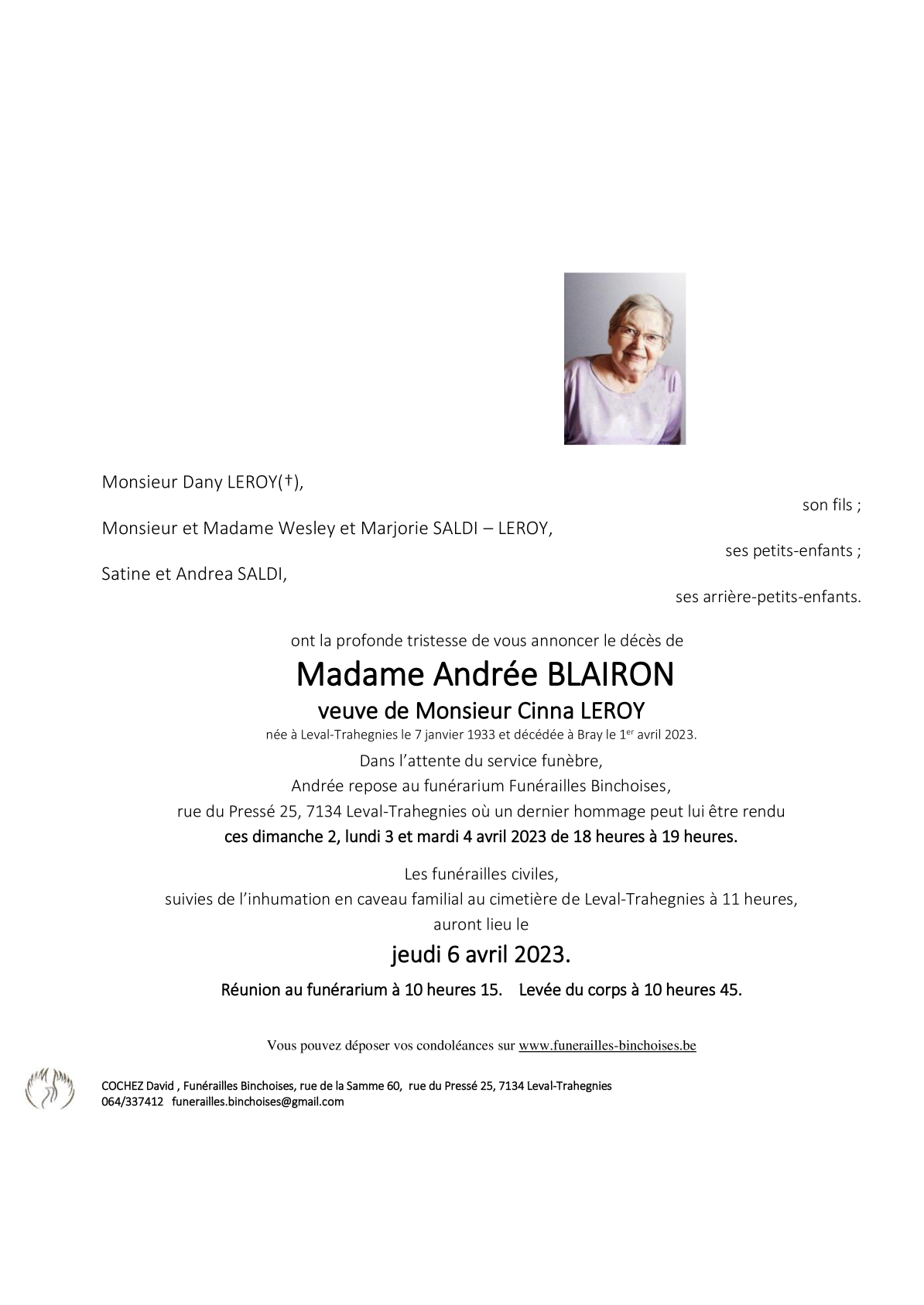 Monsieur Dany LEROY(†),

son fils ;

Monsieur et Madame Wesley et Marjorie SALDI – LEROY,

ses petits-enfants ;

Satine et Andrea SALDI,

ses arrière-petits-enfants.

ont la profonde tristesse de vous annoncer le décès de

Madame Andrée BLAIRON

veuve de Monsieur Cinna LEROY

née à Leval-Trahegnies le 7 janvier 1933 et décédée à Bray le 1$^{er}$ avril 2023.

Dans l'attente du service funèbre,
Andrée repose au funérarium Funérailles Binchoises,
rue du Pressé 25, 7134 Leval-Trahegnies où un dernier hommage peut lui être rendu
ces dimanche 2, lundi 3 et mardi 4 avril 2023 de 18 heures à 19 heures.

Les funérailles civiles,
suivies de l'inhumation en caveau familial au cimetière de Leval-Trahegnies à 11 heures,
auront lieu le

jeudi 6 avril 2023.

Réunion au funérarium à 10 heures 15.    Levée du corps à 10 heures 45.

Vous pouvez déposer vos condoléances sur www.funerailles-binchoises.be

COCHEZ David , Funérailles Binchoises, rue de la Samme 60, rue du Pressé 25, 7134 Leval-Trahegnies
064/337412 funerailles.binchoises@gmail.com